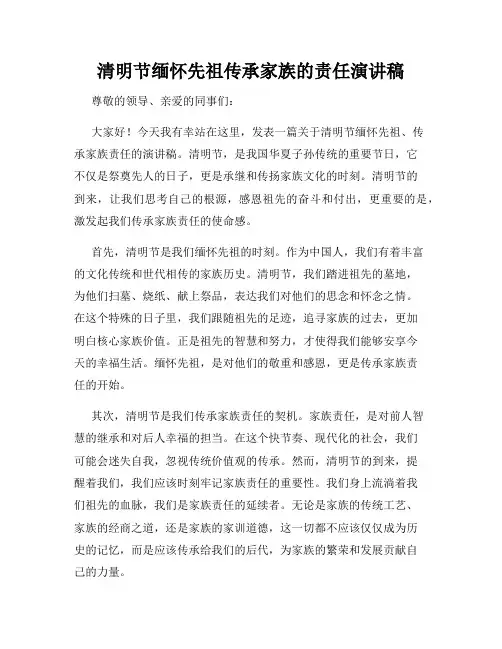 清明节缅怀先祖传承家族的责任演讲稿

尊敬的领导、亲爱的同事们：

大家好！今天我有幸站在这里，发表一篇关于清明节缅怀先祖、传承家族责任的演讲稿。清明节，是我国华夏子孙传统的重要节日，它不仅是祭奠先人的日子，更是承继和传扬家族文化的时刻。清明节的到来，让我们思考自己的根源，感恩祖先的奋斗和付出，更重要的是，激发起我们传承家族责任的使命感。

首先，清明节是我们缅怀先祖的时刻。作为中国人，我们有着丰富的文化传统和世代相传的家族历史。清明节，我们踏进祖先的墓地，为他们扫墓、烧纸、献上祭品，表达我们对他们的思念和怀念之情。在这个特殊的日子里，我们跟随祖先的足迹，追寻家族的过去，更加明白核心家族价值。正是祖先的智慧和努力，才使得我们能够安享今天的幸福生活。缅怀先祖，是对他们的敬重和感恩，更是传承家族责任的开始。

其次，清明节是我们传承家族责任的契机。家族责任，是对前人智慧的继承和对后人幸福的担当。在这个快节奏、现代化的社会，我们可能会迷失自我，忽视传统价值观的传承。然而，清明节的到来，提醒着我们，我们应该时刻牢记家族责任的重要性。我们身上流淌着我们祖先的血脉，我们是家族责任的延续者。无论是家族的传统工艺、家族的经商之道，还是家族的家训道德，这一切都不应该仅仅成为历史的记忆，而是应该传承给我们的后代，为家族的繁荣和发展贡献自己的力量。